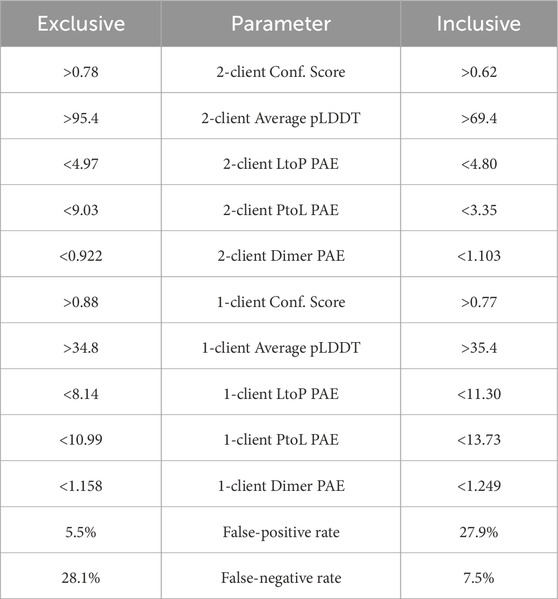 | Exclusive | Parameter | Inclusive |
|---|---|---|
| >0.78 | 2-client Conf. Score | >0.62 |
| >95.4 | 2-client Average pLDDT | >69.4 |
| <4.97 | 2-client LtoP PAE | <4.80 |
| <9.03 | 2-client PtoL PAE | <3.35 |
| <0.922 | 2-client Dimer PAE | <1.103 |
| >0.88 | 1-client Conf. Score | >0.77 |
| >34.8 | 1-client Average pLDDT | >35.4 |
| <8.14 | 1-client LtoP PAE | <11.30 |
| <10.99 | 1-client PtoL PAE | <13.73 |
| <1.158 | 1-client Dimer PAE | <1.249 |
| 5.5% | False-positive rate | 27.9% |
| 28.1% | False-negative rate | 7.5% |